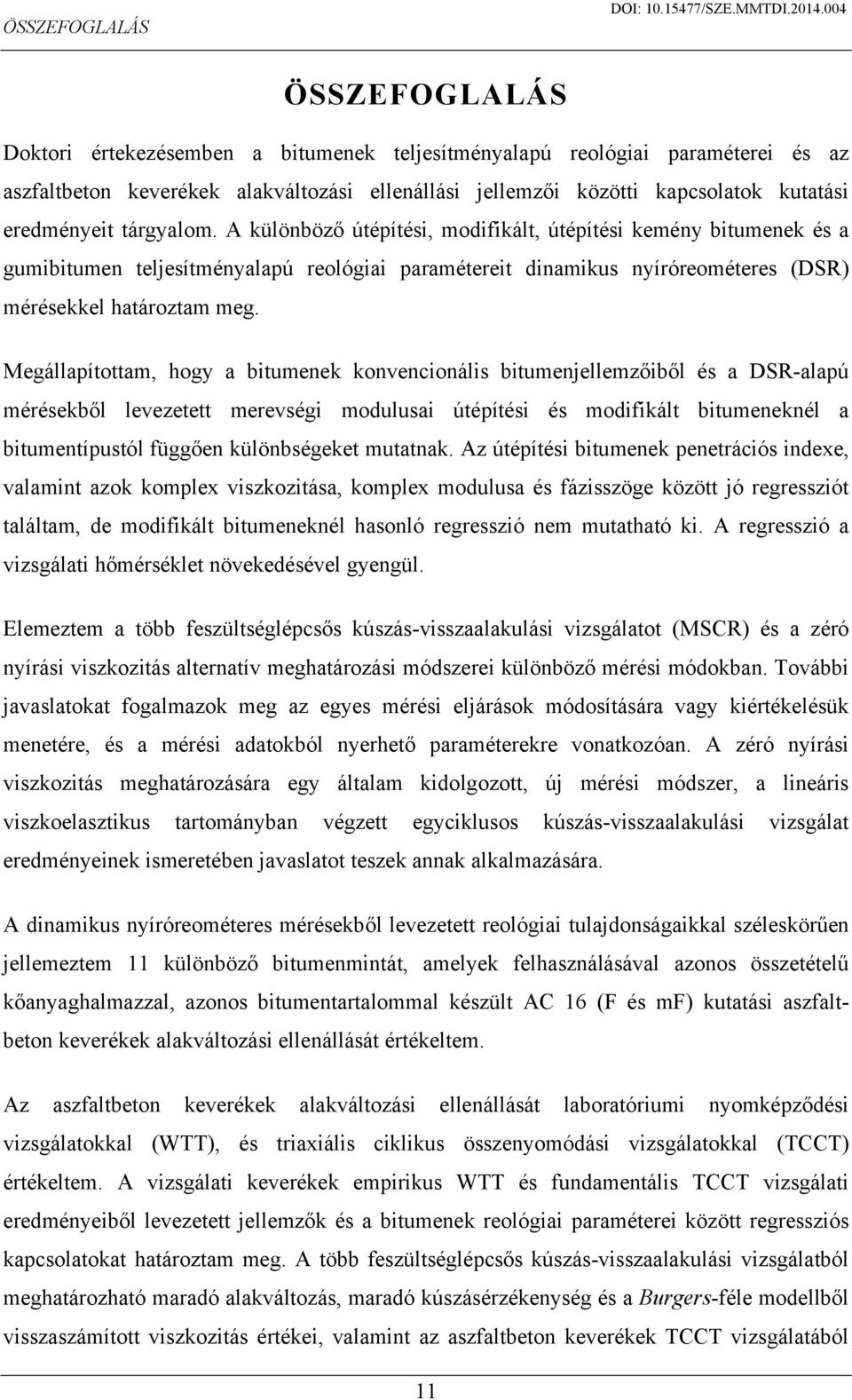 ÖSSZEFOGLALÁS

DOI: 10.15477/SZE.MMTDI.2014.004

ÖSSZEFOGLALÁS

Doktori értekezésemben a bitumenek teljesítményalapú reológiai paraméterei és az aszfaltbeton keverékek alakváltozási ellenállási jellemzői közötti kapcsolatok kutatási eredményeit tárgyalom. A különböző útépítési, modifikált, útépítési kemény bitumenek és a gumibitumen teljesítményalapú reológiai paramétereit dinamikus nyíróreométeres (DSR) mérésekkel határoztam meg.

Megállapítottam, hogy a bitumenek konvencionális bitumenjellemzőiből és a DSR-alapú mérésekből levezetett merevségi modulusai útépítési és modifikált bitumeneknél a bitumentípustól függően különbségeket mutatnak. Az útépítési bitumenek penetrációs indexe, valamint azok komplex viszkozitása, komplex modulusa és fázisszöge között jó regressziót találtam, de modifikált bitumeneknél hasonló regresszió nem mutatható ki. A regresszió a vizsgálati hőmérséklet növekedésével gyengül.

Elemeztem a több feszültséglépcsős kúszás-visszaalakulási vizsgálatot (MSCR) és a zéró nyírási viszkozitás alternatív meghatározási módszerei különböző mérési módokban. További javaslatokat fogalmazok meg az egyes mérési eljárások módosítására vagy kiértékelésük menetére, és a mérési adatokból nyerhető paraméterekre vonatkozóan. A zéró nyírási viszkozitás meghatározására egy általam kidolgozott, új mérési módszer, a lineáris viszkoelasztikus tartományban végzett egyciklusos kúszás-visszaalakulási vizsgálat eredményeinek ismeretében javaslatot teszek annak alkalmazására.

A dinamikus nyíróreométeres mérésekből levezetett reológiai tulajdonságaikkal széleskörűen jellemeztem 11 különböző bitumenmintát, amelyek felhasználásával azonos összetételű kőanyaghalmazzal, azonos bitumentartalommal készült AC 16 (F és mF) kutatási aszfaltbeton keverékek alakváltozási ellenállását értékeltem.

Az aszfaltbeton keverékek alakváltozási ellenállását laboratóriumi nyomképződési vizsgálatokkal (WTT), és triaxiális ciklikus összenyomódási vizsgálatokkal (TCCT) értékeltem. A vizsgálati keverékek empirikus WTT és fundamentális TCCT vizsgálati eredményeiből levezetett jellemzők és a bitumenek reológiai paraméterei között regressziós kapcsolatokat határoztam meg. A több feszültséglépcsős kúszás-visszaalakulási vizsgálatból meghatározható maradó alakváltozás, maradó kúszásérzékenység és a Burgers-féle modellből visszaszámított viszkozitás értékei, valamint az aszfaltbeton keverékek TCCT vizsgálatából

11